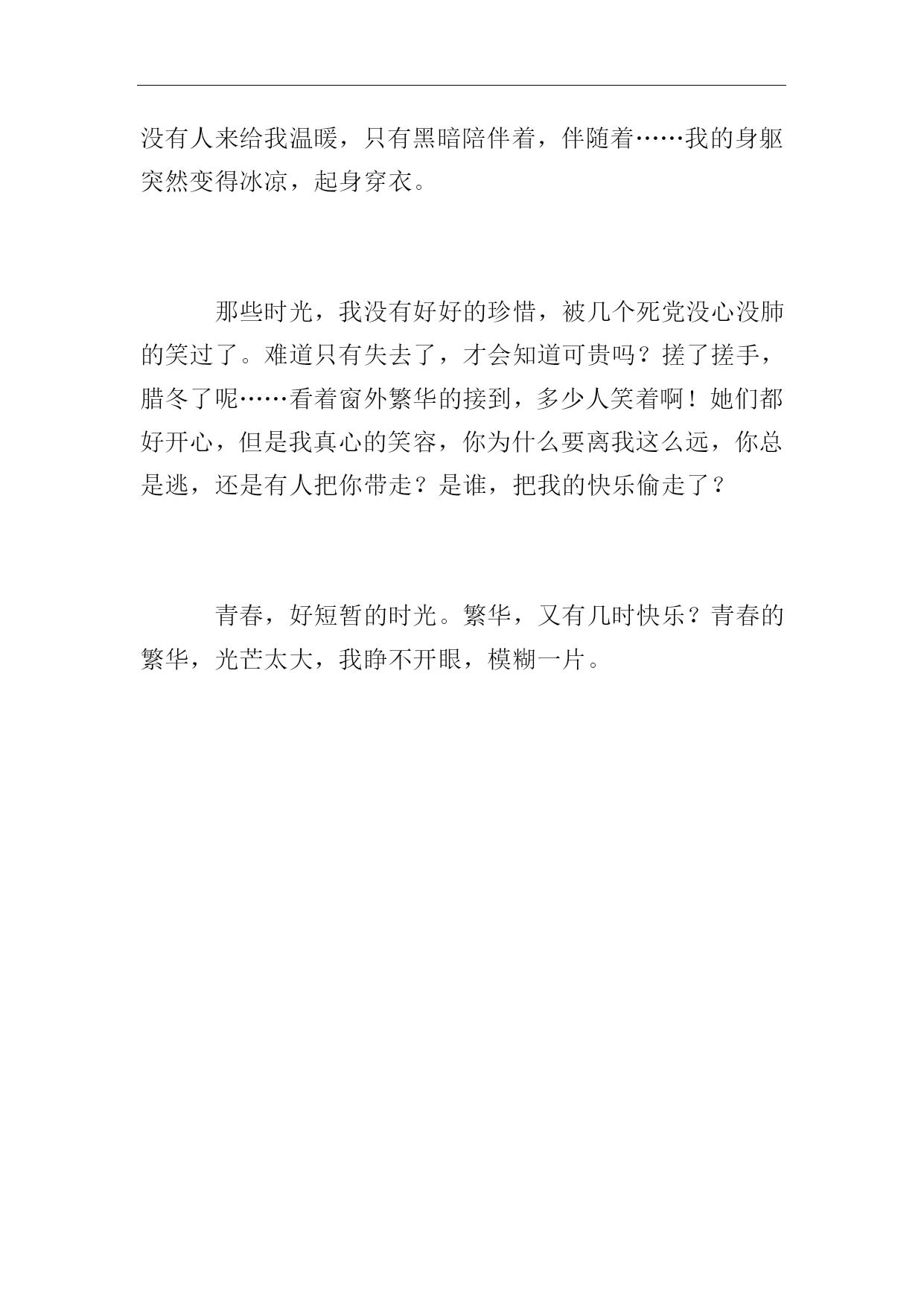 没有人来给我温暖，只有黑暗陪伴着，伴随着……我的身躯突然变得冰凉，起身穿衣。

那些时光，我没有好好的珍惜，被几个死党没心没肺的笑过了。难道只有失去了，才会知道可贵吗？搓了搓手，腊冬了呢……看着窗外繁华的接到，多少人笑着啊！她们都好开心，但是我真心的笑容，你为什么要离我这么远，你总是逃，还是有人把你带走？是谁，把我的快乐偷走了？

青春，好短暂的时光。繁华，又有几时快乐？青春的繁华，光芒太大，我睁不开眼，模糊一片。